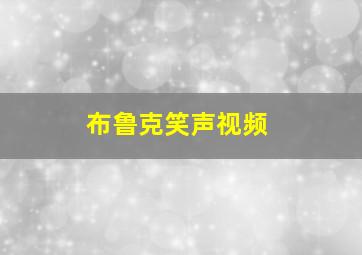 布鲁克笑声视频